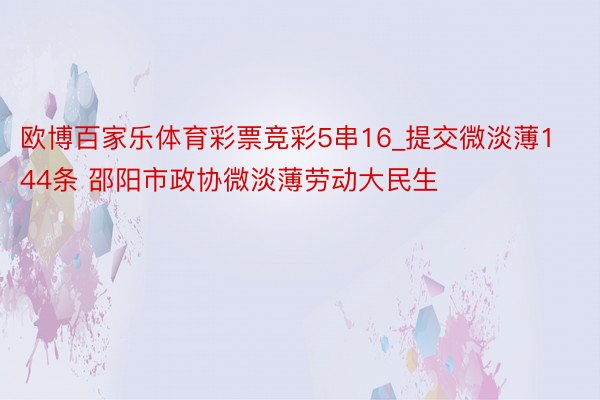 欧博百家乐体育彩票竞彩5串16_提交微淡薄144条 邵阳市政协微淡薄劳动大民生